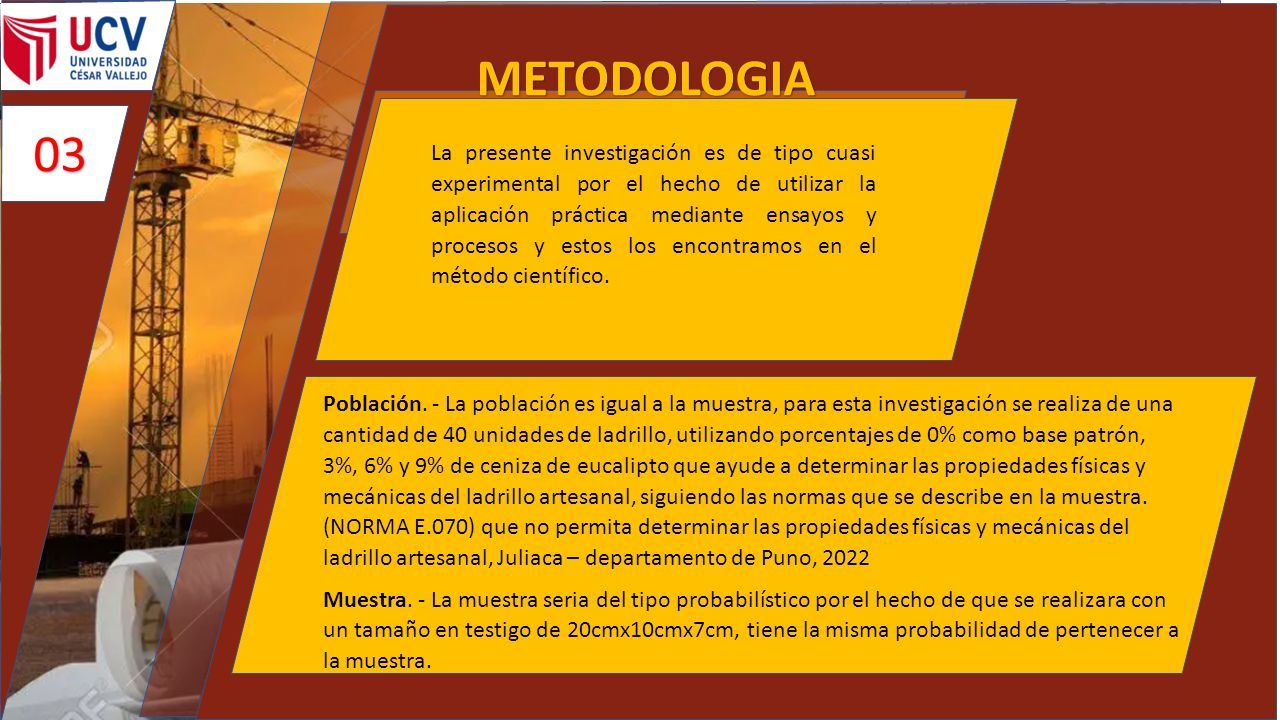 UCV
UNIVERSIDAD
CÉSAR VALLEJO

03

METODOLOGIA

La presente investigación es de tipo cuasi experimental por el hecho de utilizar la aplicación práctica mediante ensayos y procesos y estos los encontramos en el método científico.

Población. - La población es igual a la muestra, para esta investigación se realiza de una cantidad de 40 unidades de ladrillo, utilizando porcentajes de 0% como base patrón, 3%, 6% y 9% de ceniza de eucalipto que ayude a determinar las propiedades físicas y mecánicas del ladrillo artesanal, siguiendo las normas que se describe en la muestra. (NORMA E.070) que no permita determinar las propiedades físicas y mecánicas del ladrillo artesanal, Juliaca – departamento de Puno, 2022

Muestra. - La muestra seria del tipo probabilístico por el hecho de que se realizara con un tamaño en testigo de 20cmx10cmx7cm, tiene la misma probabilidad de pertenecer a la muestra.